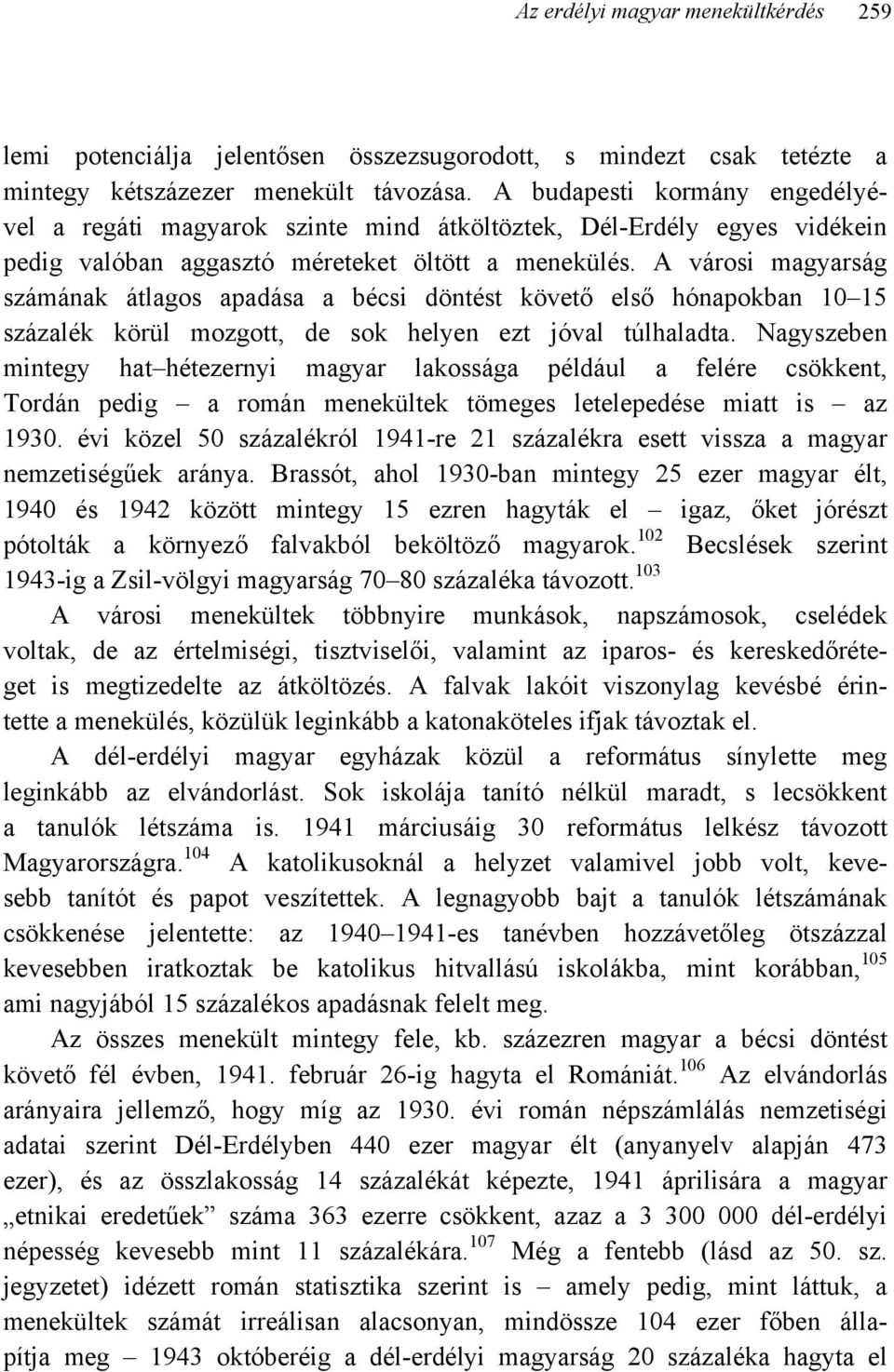 Az erdélyi magyar menekültkérdés 259

lemi potenciálja jelentősen összezsugorodott, s mindezt csak tetézte a mintegy kétszázezer menekült távozása. A budapesti kormány engedélyével a regáti magyarok szinte mind átköltöztek, Dél-Erdély egyes vidékein pedig valóban aggasztó méreteket öltött a menekülés. A városi magyarság számának átlagos apadása a bécsi döntést követő első hónapokban 10–15 százalék körül mozgott, de sok helyen ezt jóval túlhaladta. Nagyszeben mintegy hat–hétezernyi magyar lakossága például a felére csökkent, Tordán pedig – a román menekültek tömeges letelepedése miatt is – az 1930. évi közel 50 százalékról 1941-re 21 százalékra esett vissza a magyar nemzetiségűek aránya. Brassót, ahol 1930-ban mintegy 25 ezer magyar élt, 1940 és 1942 között mintegy 15 ezren hagyták el – igaz, őket jórészt pótolták a környező falvakból beköltöző magyarok.$^{102}$ Becslések szerint 1943-ig a Zsil-völgyi magyarság 70–80 százaléka távozott.$^{103}$

A városi menekültek többnyire munkások, napszámosok, cselédek voltak, de az értelmiségi, tisztviselői, valamint az iparos- és kereskedőréteget is megtizedelte az átköltözés. A falvak lakóit viszonylag kevésbé érintette a menekülés, közülük leginkább a katonaköteles ifjak távoztak el.

A dél-erdélyi magyar egyházak közül a református sínylette meg leginkább az elvándorlást. Sok iskolája tanító nélkül maradt, s lecsökkent a tanulók létszáma is. 1941 márciusáig 30 református lelkész távozott Magyarországra.$^{104}$ A katolikusoknál a helyzet valamivel jobb volt, kevesebb tanítót és papot veszítettek. A legnagyobb bajt a tanulók létszámának csökkenése jelentette: az 1940–1941-es tanévben hozzávetőleg ötszázzal kevesebben iratkoztak be katolikus hitvallású iskolákba, mint korábban,$^{105}$ ami nagyjából 15 százalékos apadásnak felelt meg.

Az összes menekült mintegy fele, kb. százezren magyar a bécsi döntést követő fél évben, 1941. február 26-ig hagyta el Romániát.$^{106}$ Az elvándorlás arányaira jellemző, hogy míg az 1930. évi román népszámlálás nemzetiségi adatai szerint Dél-Erdélyben 440 ezer magyar élt (anyanyelv alapján 473 ezer), és az összlakosság 14 százalékát képezte, 1941 áprilisára a magyar „etnikai eredetűek” száma 363 ezerre csökkent, azaz a 3 300 000 dél-erdélyi népesség kevesebb mint 11 százalékára.$^{107}$ Még a fentebb (lásd az 50. sz. jegyzetet) idézett román statisztika szerint is – amely pedig, mint láttuk, a menekültek számát irreálisan alacsonyan, mindössze 104 ezer főben állapítja meg – 1943 októberéig a dél-erdélyi magyarság 20 százaléka hagyta el